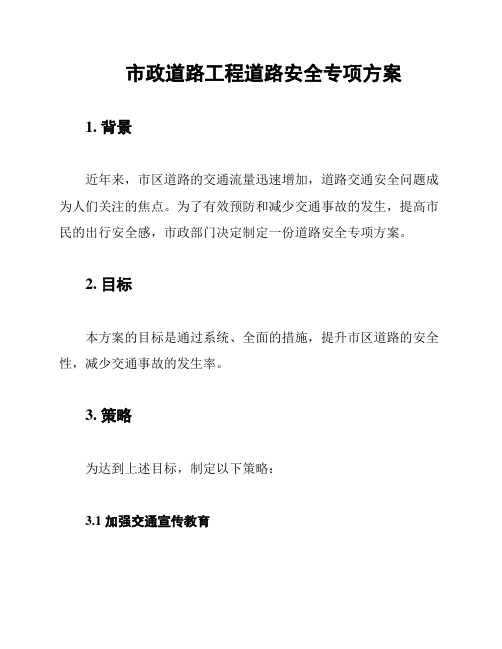 市政道路工程道路安全专项方案

1. 背景

近年来，市区道路的交通流量迅速增加，道路交通安全问题成为人们关注的焦点。为了有效预防和减少交通事故的发生，提高市民的出行安全感，市政部门决定制定一份道路安全专项方案。

2. 目标

本方案的目标是通过系统、全面的措施，提升市区道路的安全性，减少交通事故的发生率。

3. 策略

为达到上述目标，制定以下策略：

3.1 加强交通宣传教育